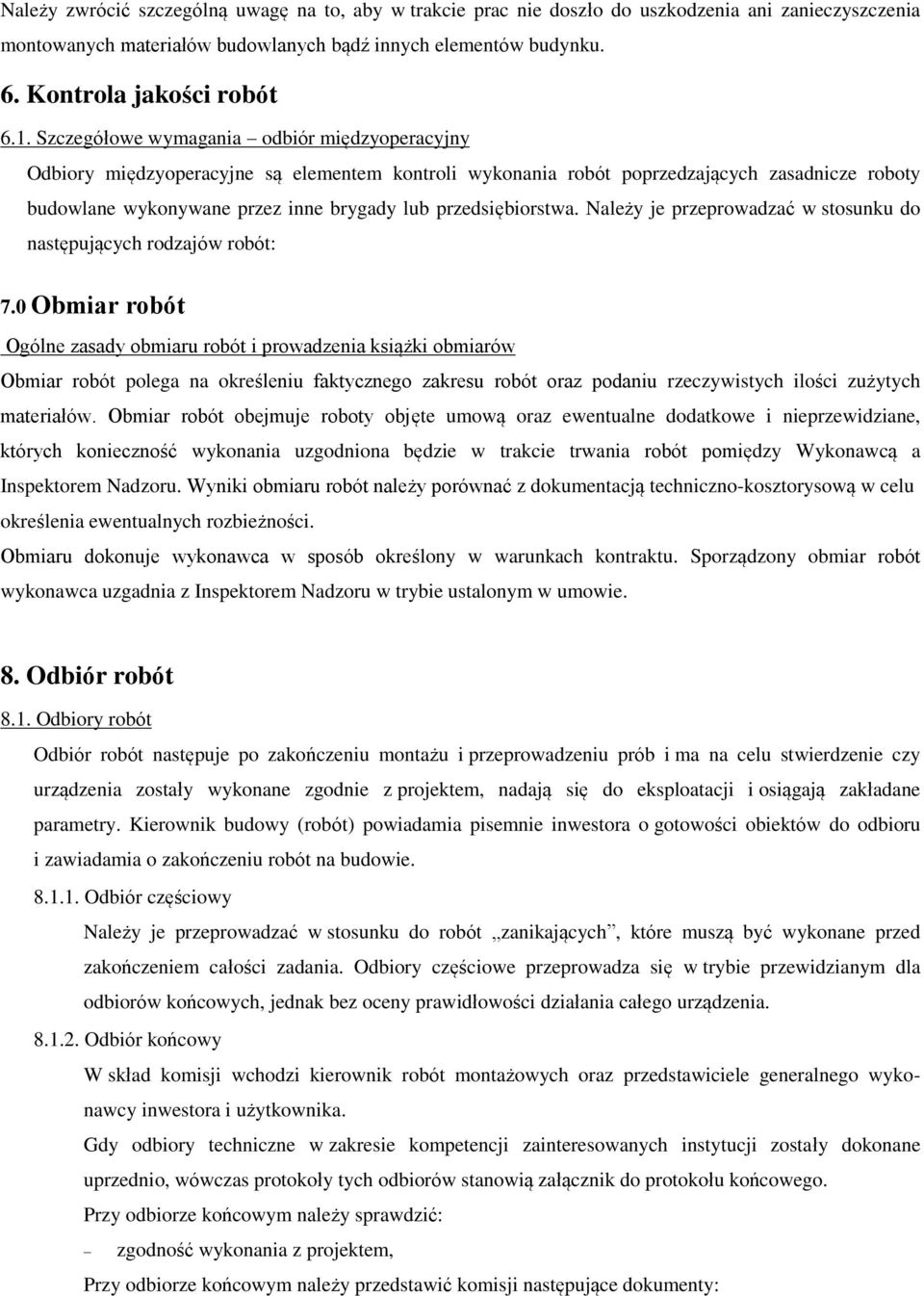 Należy zwrócić szczególną uwagę na to, aby w trakcie prac nie doszło do uszkodzenia ani zanieczyszczenia montowanych materiałów budowlanych bądź innych elementów budynku.

6. Kontrola jakości robót

6.1. Szczegółowe wymagania – odbiór międzyoperacyjny

Odbiory międzyoperacyjne są elementem kontroli wykonania robót poprzedzających zasadnicze roboty budowlane wykonywane przez inne brygady lub przedsiębiorstwa. Należy je przeprowadzać w stosunku do następujących rodzajów robót:

7.0 Obmiar robót

Ogólne zasady obmiaru robót i prowadzenia książki obmiarów

Obmiar robót polega na określeniu faktycznego zakresu robót oraz podaniu rzeczywistych ilości zużytych materiałów. Obmiar robót obejmuje roboty objęte umową oraz ewentualne dodatkowe i nieprzewidziane, których konieczność wykonania uzgodniona będzie w trakcie trwania robót pomiędzy Wykonawcą a Inspektorem Nadzoru. Wyniki obmiaru robót należy porównać z dokumentacją techniczno-kosztorysową w celu określenia ewentualnych rozbieżności.

Obmiaru dokonuje wykonawca w sposób określony w warunkach kontraktu. Sporządzony obmiar robót wykonawca uzgadnia z Inspektorem Nadzoru w trybie ustalonym w umowie.

8. Odbiór robót

8.1. Odbiory robót

Odbiór robót następuje po zakończeniu montażu i przeprowadzeniu prób i ma na celu stwierdzenie czy urządzenia zostały wykonane zgodnie z projektem, nadają się do eksploatacji i osiągają zakładane parametry. Kierownik budowy (robót) powiadamia pisemnie inwestora o gotowości obiektów do odbioru i zawiadamia o zakończeniu robót na budowie.

8.1.1. Odbiór częściowy

Należy je przeprowadzać w stosunku do robót „zanikających”, które muszą być wykonane przed zakończeniem całości zadania. Odbiory częściowe przeprowadza się w trybie przewidzianym dla odbiorów końcowych, jednak bez oceny prawidłowości działania całego urządzenia.

8.1.2. Odbiór końcowy

W skład komisji wchodzi kierownik robót montażowych oraz przedstawiciele generalnego wykonawcy inwestora i użytkownika.

Gdy odbiory techniczne w zakresie kompetencji zainteresowanych instytucji zostały dokonane uprzednio, wówczas protokoły tych odbiorów stanowią załącznik do protokołu końcowego.

Przy odbiorze końcowym należy sprawdzić:

– zgodność wykonania z projektem,

Przy odbiorze końcowym należy przedstawić komisji następujące dokumenty: